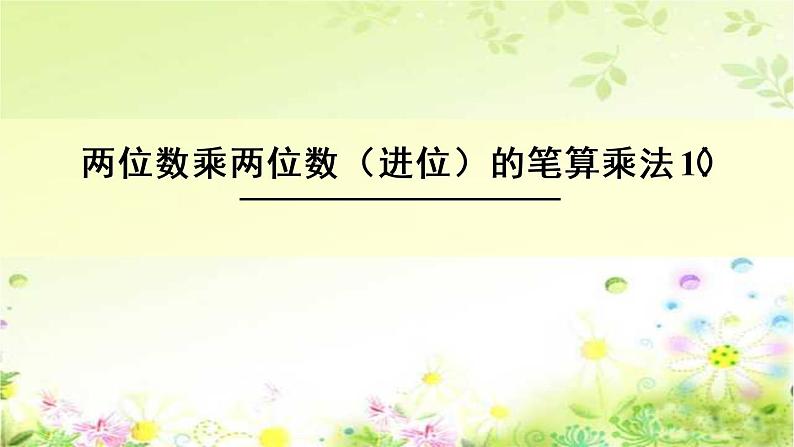 两位数乘两位数（进位）的笔算乘法10